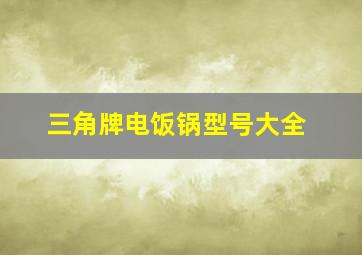 三角牌电饭锅型号大全